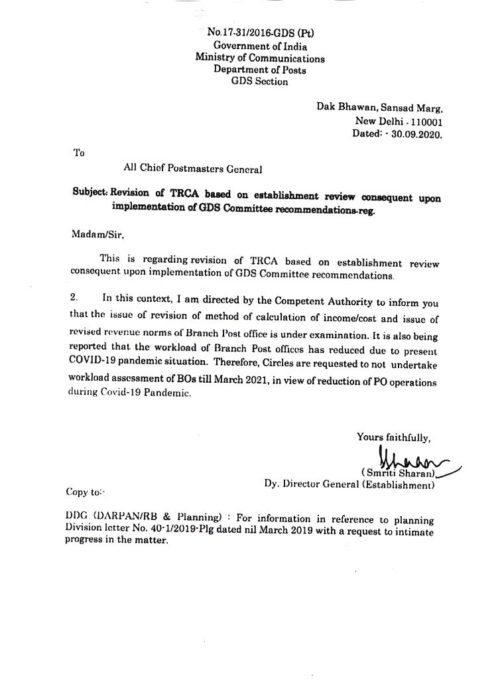 No.17-31/2016-GDS (Pt)
Government of India
Ministry of Communications
Department of Posts
GDS Section

Dak Bhawan, Sansad Marg,
New Delhi - 110001
Dated: - 30.09.2020.

To

All Chief Postmasters General

Subject: Revision of TRCA based on establishment review consequent upon implementation of GDS Committee recommendations-reg.

Madam/Sir,

This is regarding revision of TRCA based on establishment review consequent upon implementation of GDS Committee recommendations.

2. In this context, I am directed by the Competent Authority to inform you that the issue of revision of method of calculation of income/cost and issue of revised revenue norms of Branch Post office is under examination. It is also being reported that the workload of Branch Post offices has reduced due to present COVID-19 pandemic situation. Therefore, Circles are requested to not undertake workload assessment of BOs till March 2021, in view of reduction of PO operations during Covid-19 Pandemic.

Yours faithfully,
(Smriti Sharan)
Dy. Director General (Establishment)

Copy to:-

DDG (DARPAN/RB & Planning) : For information in reference to planning Division letter No. 40-1/2019-Plg dated nil March 2019 with a request to intimate progress in the matter.